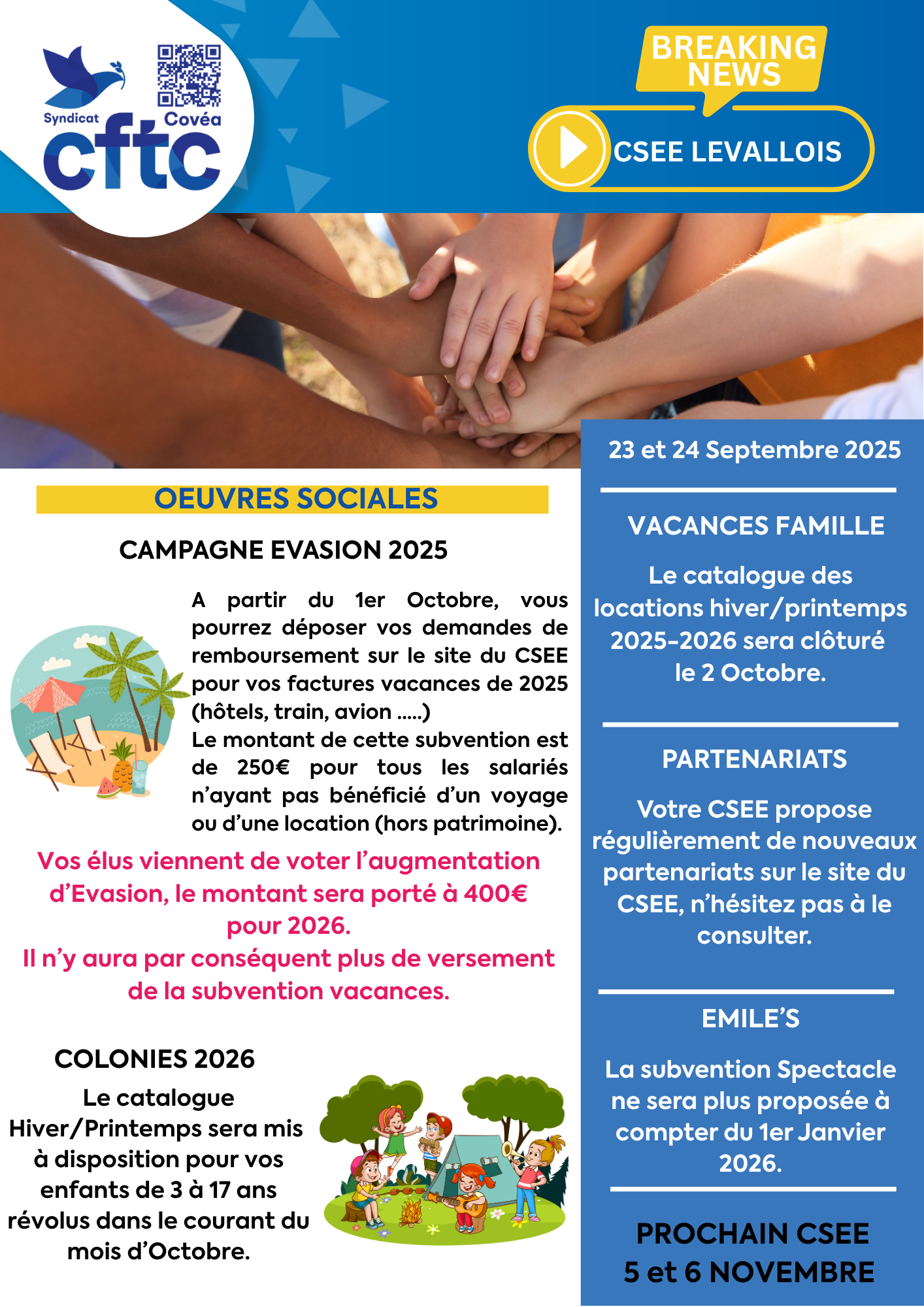 Syndicat Covéa
cftc

BREAKING NEWS

CSEE LEVALLOIS

OEUVRES SOCIALES

CAMPAGNE EVASION 2025

A partir du 1er Octobre, vous pourrez déposer vos demandes de remboursement sur le site du CSEE pour vos factures vacances de 2025 (hôtels, train, avion .....)
Le montant de cette subvention est de 250€ pour tous les salariés n'ayant pas bénéficié d'un voyage ou d'une location (hors patrimoine).

Vos élus viennent de voter l'augmentation d'Evasion, le montant sera porté à 400€ pour 2026.
Il n'y aura par conséquent plus de versement de la subvention vacances.

COLONIES 2026

Le catalogue Hiver/Printemps sera mis à disposition pour vos enfants de 3 à 17 ans révolus dans le courant du mois d'Octobre.

23 et 24 Septembre 2025

VACANCES FAMILLE

Le catalogue des locations hiver/printemps 2025-2026 sera clôturé le 2 Octobre.

PARTENARIATS

Votre CSEE propose régulièrement de nouveaux partenariats sur le site du CSEE, n'hésitez pas à le consulter.

EMILE'S

La subvention Spectacle ne sera plus proposée à compter du 1er Janvier 2026.

PROCHAIN CSEE
5 et 6 NOVEMBRE